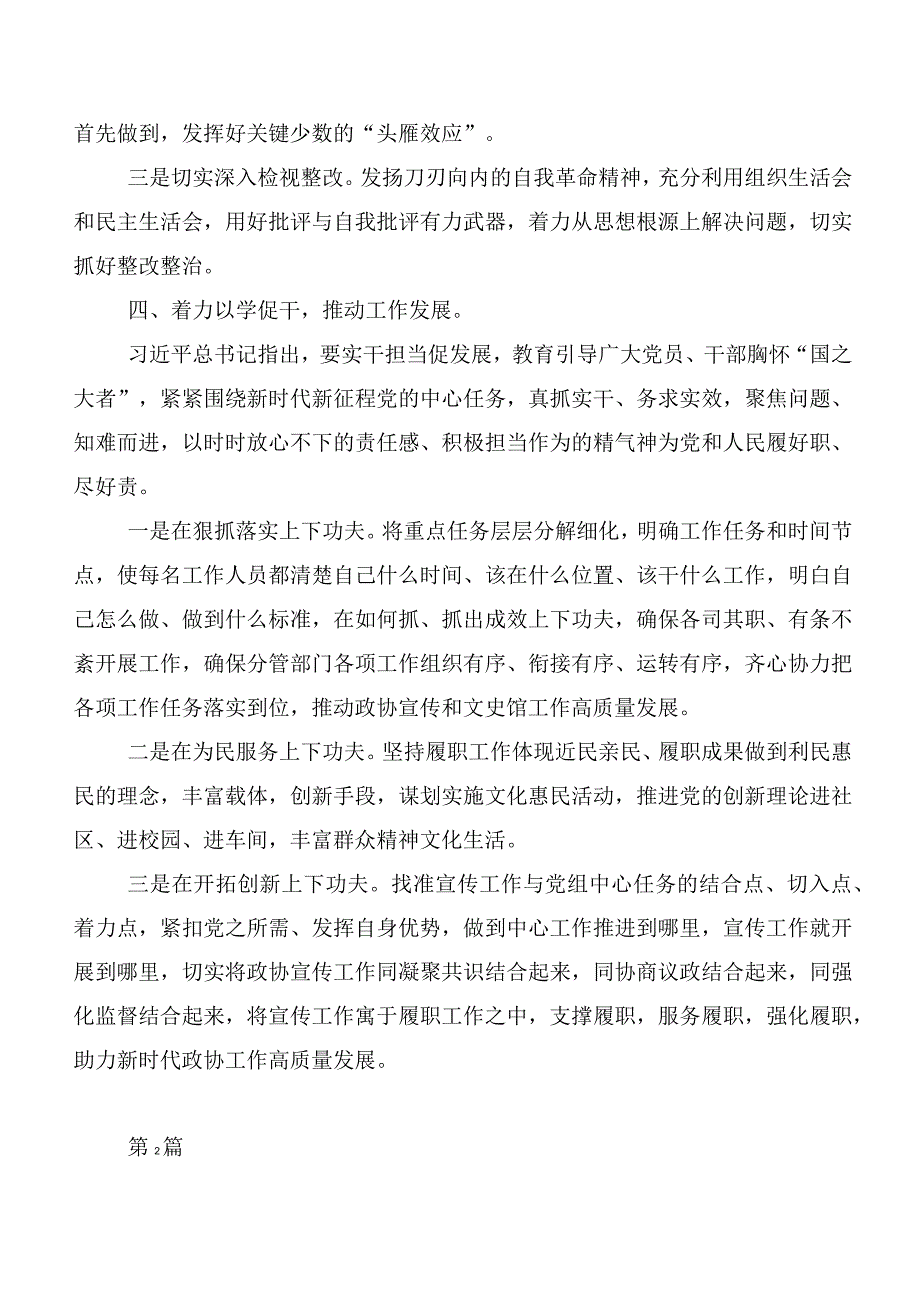 首先做到，发挥好关键少数的“头雁效应”。

三是切实深入检视整改。发扬刀刃向内的自我革命精神，充分利用组织生活会和民主生活会，用好批评与自我批评有力武器，着力从思想根源上解决问题，切实抓好整改整治。

四、着力以学促干，推动工作发展。

习近平总书记指出，要实干担当促发展，教育引导广大党员、干部胸怀“国之大者”，紧紧围绕新时代新征程党的中心任务，真抓实干、务求实效，聚焦问题、知难而进，以时时放心不下的责任感、积极担当作为的精气神为党和人民履好职、尽好责。

一是在狠抓落实上下功夫。将重点任务层层分解细化，明确工作任务和时间节点，使每名工作人员都清楚自己什么时间、该在什么位置、该干什么工作，明白自己怎么做、做到什么标准，在如何抓、抓出成效上下功夫，确保各司其职、有条不紊开展工作，确保分管部门各项工作组织有序、衔接有序、运转有序，齐心协力把各项工作任务落实到位，推动政协宣传和文史馆工作高质量发展。

二是在为民服务上下功夫。坚持履职工作体现近民亲民、履职成果做到利民惠民的理念，丰富载体，创新手段，谋划实施文化惠民活动，推进党的创新理论进社区、进校园、进车间，丰富群众精神文化生活。

三是在开拓创新上下功夫。找准宣传工作与党组中心任务的结合点、切入点、着力点，紧扣党之所需、发挥自身优势，做到中心工作推进到哪里，宣传工作就开展到哪里，切实将政协宣传工作同凝聚共识结合起来，同协商议政结合起来，同强化监督结合起来，将宣传工作寓于履职工作之中，支撑履职，服务履职，强化履职，助力新时代政协工作高质量发展。

第2篇